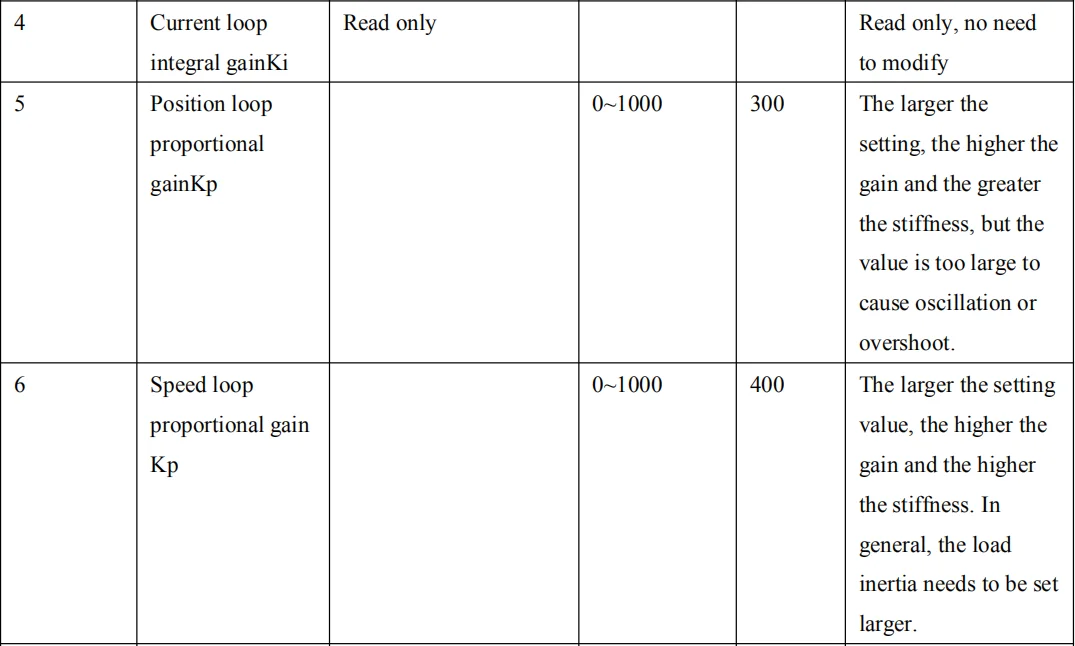 | 4 | Current loop integral gainKi | Read only |  |  | Read only, no need to modify |
|---|---|---|---|---|---|
| 5 | Position loop proportional gainKp |  | 0~1000 | 300 | The larger the setting, the higher the gain and the greater the stiffness, but the value is too large to cause oscillation or overshoot. |
| 6 | Speed loop proportional gain Kp |  | 0~1000 | 400 | The larger the setting value, the higher the gain and the higher the stiffness. In general, the load inertia needs to be set larger. |